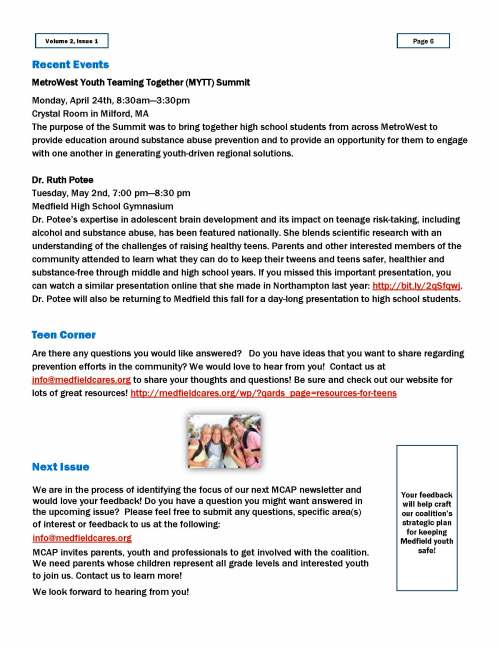 Volume 2, Issue 1

Page 6

Recent Events

MetroWest Youth Teaming Together (MYTT) Summit

Monday, April 24th, 8:30am—3:30pm
Crystal Room in Milford, MA
The purpose of the Summit was to bring together high school students from across MetroWest to provide education around substance abuse prevention and to provide an opportunity for them to engage with one another in generating youth-driven regional solutions.

Dr. Ruth Potee
Tuesday, May 2nd, 7:00 pm—8:30 pm
Medfield High School Gymnasium
Dr. Potee's expertise in adolescent brain development and its impact on teenage risk-taking, including alcohol and substance abuse, has been featured nationally. She blends scientific research with an understanding of the challenges of raising healthy teens. Parents and other interested members of the community attended to learn what they can do to keep their tweens and teens safer, healthier and substance-free through middle and high school years. If you missed this important presentation, you can watch a similar presentation online that she made in Northampton last year: http://bit.ly/2qSfqwj. Dr. Potee will also be returning to Medfield this fall for a day-long presentation to high school students.

Teen Corner

Are there any questions you would like answered? Do you have ideas that you want to share regarding prevention efforts in the community? We would love to hear from you! Contact us at info@medfieldcares.org to share your thoughts and questions! Be sure and check out our website for lots of great resources! http://medfieldcares.org/wp/?qards_page=resources-for-teens

Next Issue

We are in the process of identifying the focus of our next MCAP newsletter and would love your feedback! Do you have a question you might want answered in the upcoming issue? Please feel free to submit any questions, specific area(s) of interest or feedback to us at the following:
info@medfieldcares.org

MCAP invites parents, youth and professionals to get involved with the coalition. We need parents whose children represent all grade levels and interested youth to join us. Contact us to learn more!

We look forward to hearing from you!

Your feedback will help craft our coalition's strategic plan for keeping Medfield youth safe!